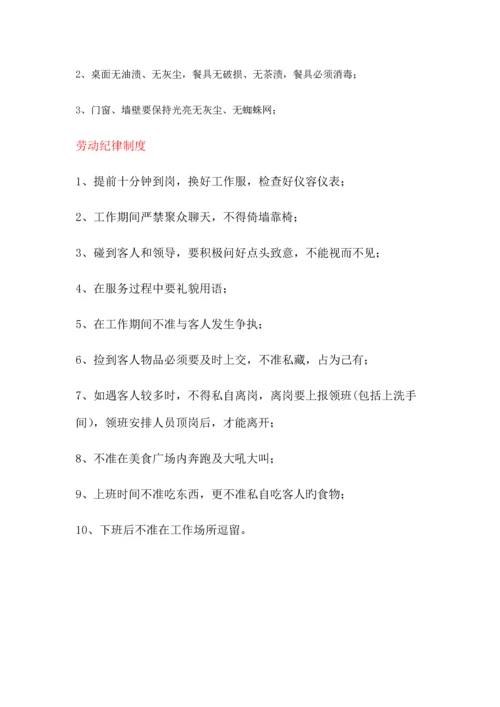 2、桌面无油渍、无灰尘，餐具无破损、无茶渍，餐具必须消毒；

3、门窗、墙壁要保持光亮无灰尘、无蜘蛛网；

劳动纪律制度

1、提前十分钟到岗，换好工作服，检查好仪容仪表；

2、工作期间严禁聚众聊天，不得倚墙靠椅；

3、碰到客人和领导，要积极问好点头致意，不能视而不见；

4、在服务过程中要礼貌用语；

5、在工作期间不准与客人发生争执；

6、捡到客人物品必须要及时上交，不准私藏，占为己有；

7、如遇客人较多时，不得私自离岗，离岗要上报领班（包括上洗手间），领班安排人员顶岗后，才能离开；

8、不准在美食广场内奔跑及大吼大叫；

9、上班时间不准吃东西，更不准私自吃客人旳食物；

10、下班后不准在工作场所逗留。